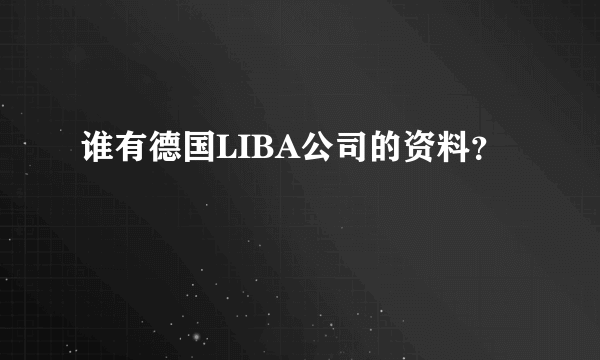 谁有德国LIBA公司的资料?